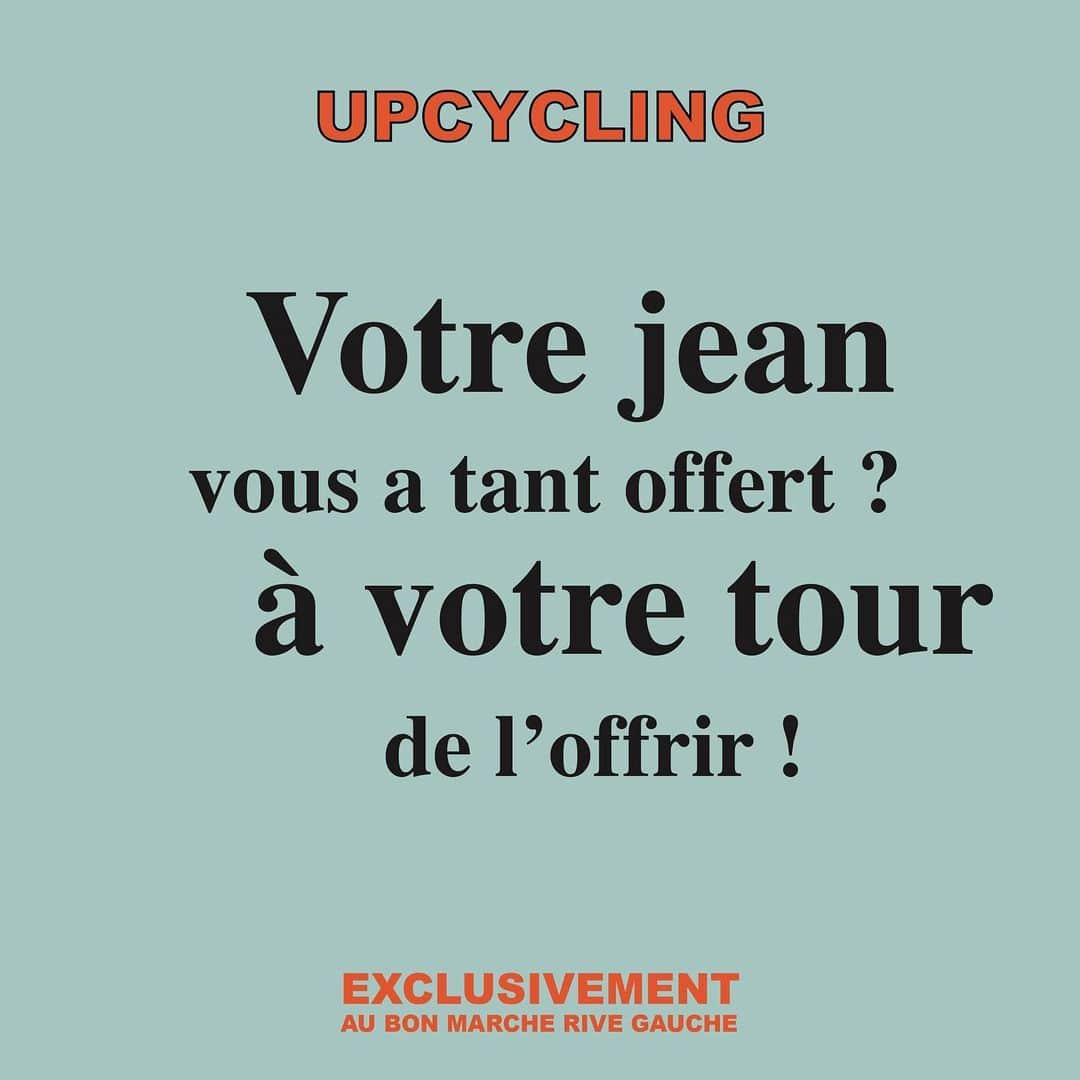 UPCYCLING

Votre jean
vous a tant offert ?
à votre tour
de l’offrir !

EXCLUSIVEMENT
AU BON MARCHE RIVE GAUCHE